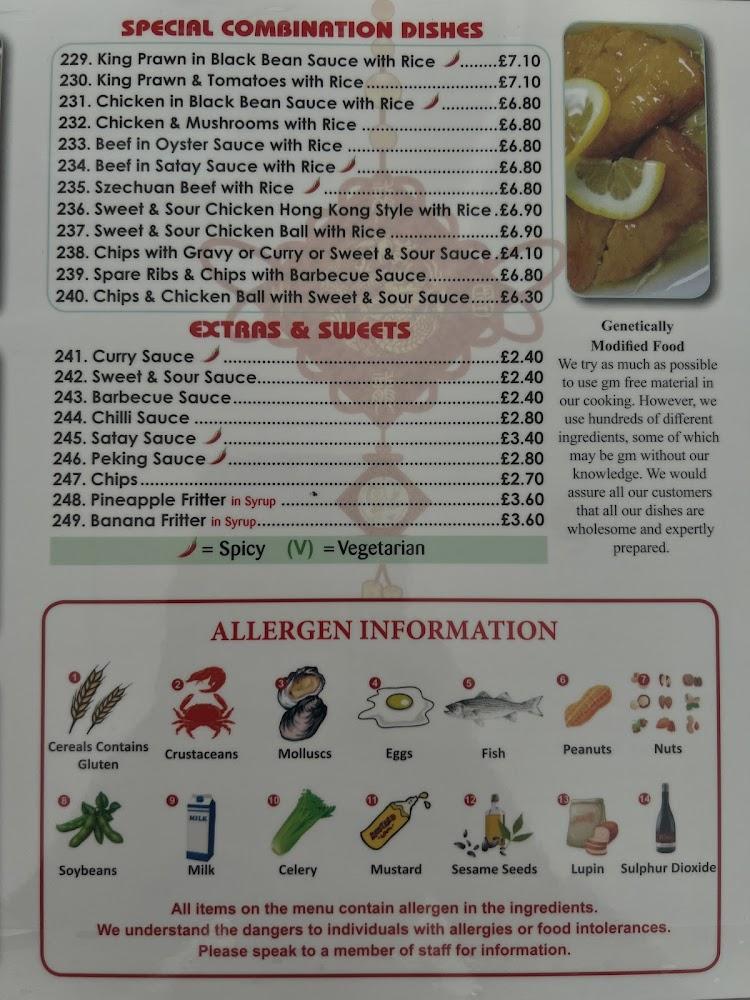 SPECIAL COMBINATION DISHES

229. King Prawn in Black Bean Sauce with Rice £7.10
230. King Prawn & Tomatoes with Rice £7.10
231. Chicken in Black Bean Sauce with Rice £6.80
232. Chicken & Mushrooms with Rice £6.80
233. Beef in Oyster Sauce with Rice £6.80
234. Beef in Satay Sauce with Rice £6.80
235. Szechuan Beef with Rice £6.80
236. Sweet & Sour Chicken Hong Kong Style with Rice £6.90
237. Sweet & Sour Chicken Ball with Rice £6.90
238. Chips with Gravy or Curry or Sweet & Sour Sauce £4.10
239. Spare Ribs & Chips with Barbecue Sauce £6.80
240. Chips & Chicken Ball with Sweet & Sour Sauce £6.30

EXTRAS & SWEETS

241. Curry Sauce £2.40
242. Sweet & Sour Sauce £2.40
243. Barbecue Sauce £2.40
244. Chilli Sauce £2.80
245. Satay Sauce £3.40
246. Peking Sauce £2.80
247. Chips £2.70
248. Pineapple Fritter in Syrup £3.60
249. Banana Fritter in Syrup £3.60

= Spicy (V) = Vegetarian

Genetically Modified Food

We try as much as possible to use gm free material in our cooking. However, we use hundreds of different ingredients, some of which may be gm without our knowledge. We would assure all our customers that all our dishes are wholesome and expertly prepared.

ALLERGEN INFORMATION

1 Cereals Contains Gluten
2 Crustaceans
3 Molluscs
4 Eggs
5 Fish
6 Peanuts
7 Nuts
8 Soybeans
9 Milk
10 Celery
11 Mustard
12 Sesame Seeds
13 Lupin
14 Sulphur Dioxide

All items on the menu contain allergen in the ingredients.
We understand the dangers to individuals with allergies or food intolerances.
Please speak to a member of staff for information.